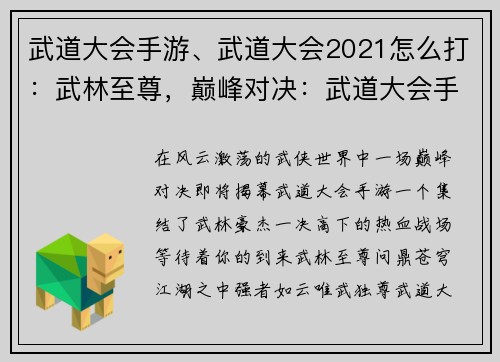 武道大会手游、武道大会2021怎么打：武林至尊，巅峰对决：武道大会手

在风云激荡的武侠世界中一场巅峰对决即将揭幕武道大会手游一个集结了武林豪杰一决高下的热血战场等待着你的到来武林至尊问鼎苍穹江湖之中强者如云唯武独尊武道大